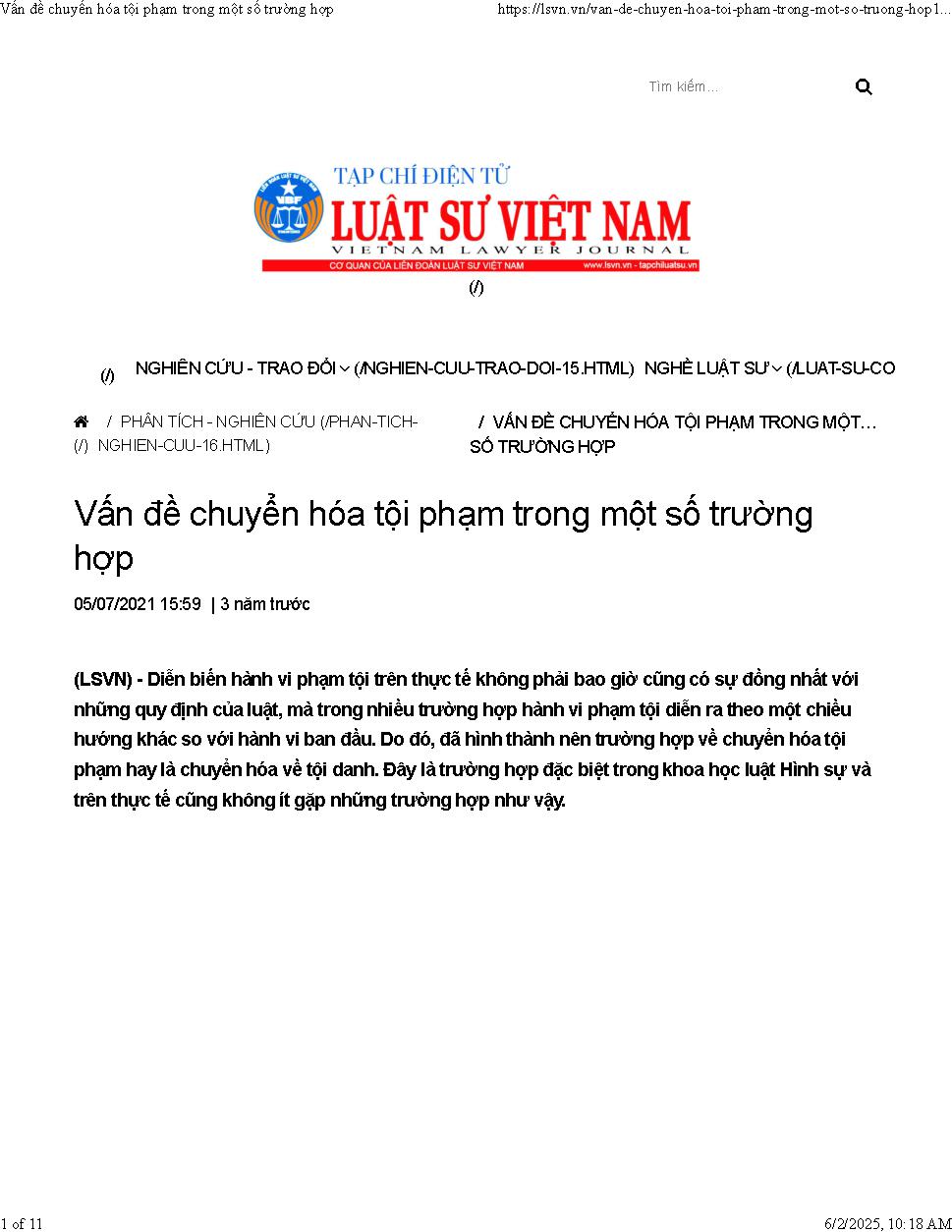 Vấn đề chuyển hóa tội phạm trong một số trường hợp https://lsvn.vn/van-de-chuyen-hoa-toi-pham-trong-mot-so-truong-hop1...

Tìm kiếm...

TẠP CHÍ ĐIỆN TỬ
LUẬT SƯ VIỆT NAM
VIETNAM LAWYER JOURNAL
CƠ QUAN CỦA LIÊN ĐOÀN LUẬT SƯ VIỆT NAM www.lsvn.vn - tapchiluatsu.vn

(/)

(/) NGHIÊN CỨU - TRAO ĐỔI (/NGHIEN-CUU-TRAO-DOI-15.HTML) NGHỀ LUẬT SƯ (/LUAT-SU-CO

(/) / PHÂN TÍCH - NGHIÊN CỨU (/PHAN-TICH-NGHIEN-CUU-16.HTML) / VẤN ĐỀ CHUYỂN HÓA TỘI PHẠM TRONG MỘT… SỐ TRƯỜNG HỢP

Vấn đề chuyển hóa tội phạm trong một số trường hợp

05/07/2021 15:59 | 3 năm trước

(LSVN) - Diễn biến hành vi phạm tội trên thực tế không phải bao giờ cũng có sự đồng nhất với những quy định của luật, mà trong nhiều trường hợp hành vi phạm tội diễn ra theo một chiều hướng khác so với hành vi ban đầu. Do đó, đã hình thành nên trường hợp về chuyển hóa tội phạm hay là chuyển hóa về tội danh. Đây là trường hợp đặc biệt trong khoa học luật Hình sự và trên thực tế cũng không ít gặp những trường hợp như vậy.

1 of 11 6/2/2025, 10:18 AM